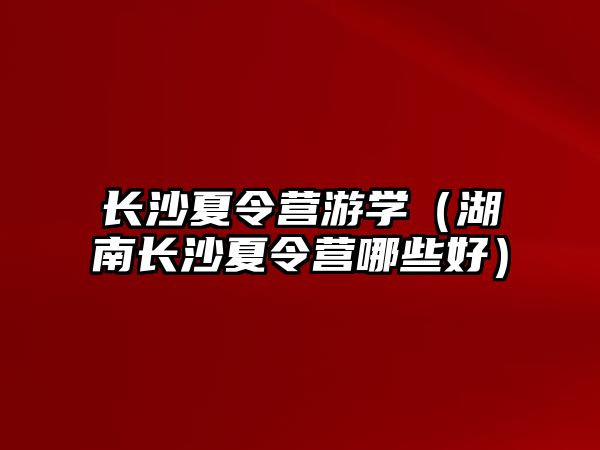 长沙夏令营游学（湖南长沙夏令营哪些好）